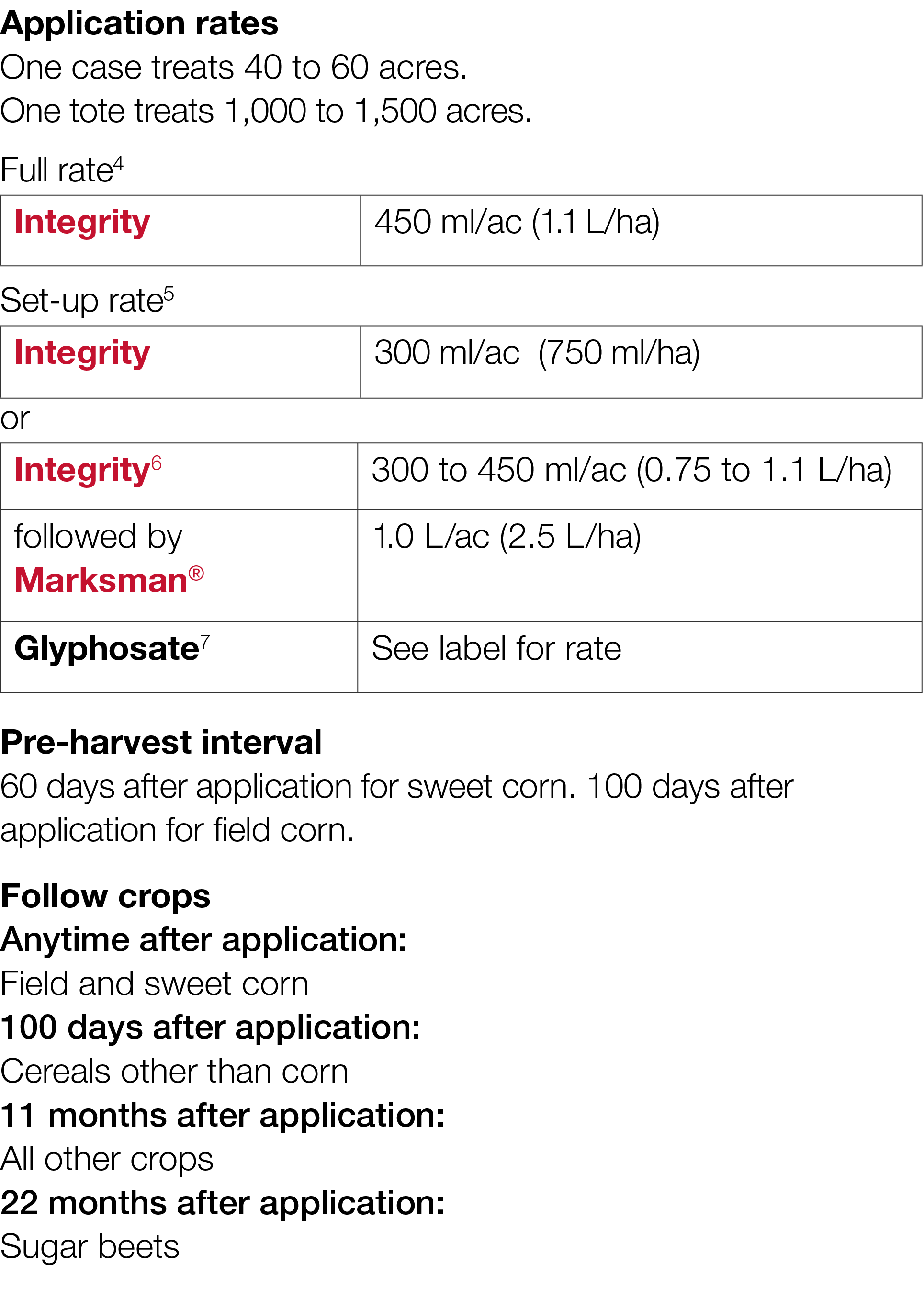 Application rates
One case treats 40 to 60 acres.
One tote treats 1,000 to 1,500 acres.

Full rate$^{4}$

| Integrity | 450 ml/ac (1.1 L/ha) |
|---|---|

Set-up rate$^{5}$

| Integrity | 300 ml/ac  (750 ml/ha) |
|---|---|

or

| Integrity$^{6}$ | 300 to 450 ml/ac (0.75 to 1.1 L/ha) |
|---|---|
| followed by Marksman® | 1.0 L/ac (2.5 L/ha) |
| Glyphosate$^{7}$ | See label for rate |

Pre-harvest interval
60 days after application for sweet corn. 100 days after application for field corn.

Follow crops
Anytime after application:
Field and sweet corn
100 days after application:
Cereals other than corn
11 months after application:
All other crops
22 months after application:
Sugar beets